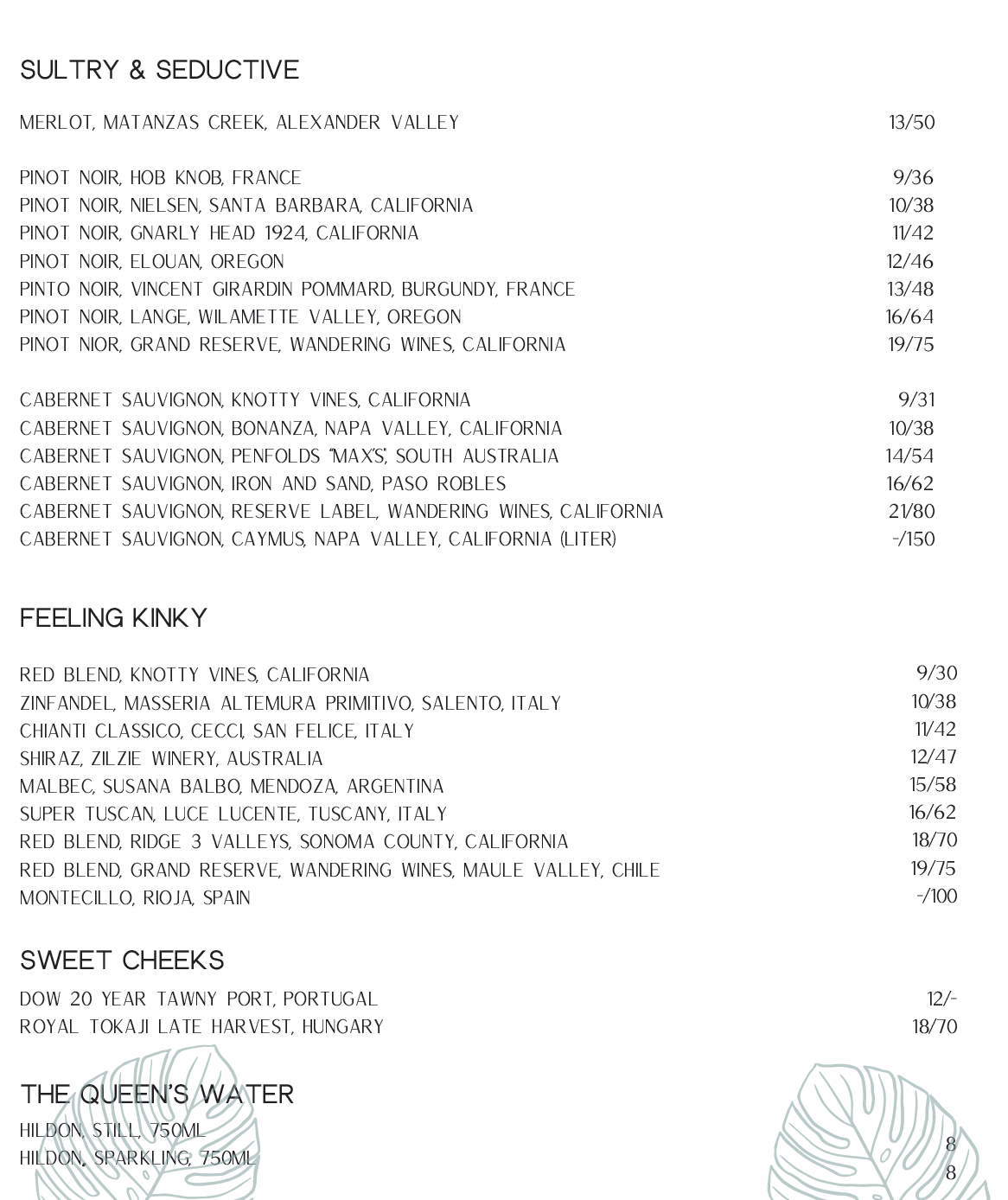 SULTRY & SEDUCTIVE

MERLOT, MATANZAS CREEK, ALEXANDER VALLEY 13/50

PINOT NOIR, HOB KNOB, FRANCE 9/36
PINOT NOIR, NIELSEN, SANTA BARBARA, CALIFORNIA 10/38
PINOT NOIR, GNARLY HEAD 1924, CALIFORNIA 11/42
PINOT NOIR, ELOUAN, OREGON 12/46
PINTO NOIR, VINCENT GIRARDIN POMMARD, BURGUNDY, FRANCE 13/48
PINOT NOIR, LANGE, WILAMETTE VALLEY, OREGON 16/64
PINOT NIOR, GRAND RESERVE, WANDERING WINES, CALIFORNIA 19/75

CABERNET SAUVIGNON, KNOTTY VINES, CALIFORNIA 9/31
CABERNET SAUVIGNON, BONANZA, NAPA VALLEY, CALIFORNIA 10/38
CABERNET SAUVIGNON, PENFOLDS "MAX'S", SOUTH AUSTRALIA 14/54
CABERNET SAUVIGNON, IRON AND SAND, PASO ROBLES 16/62
CABERNET SAUVIGNON, RESERVE LABEL, WANDERING WINES, CALIFORNIA 21/80
CABERNET SAUVIGNON, CAYMUS, NAPA VALLEY, CALIFORNIA (LITER) -/150

FEELING KINKY

RED BLEND, KNOTTY VINES, CALIFORNIA 9/30
ZINFANDEL, MASSERIA ALTEMURA PRIMITIVO, SALENTO, ITALY 10/38
CHIANTI CLASSICO, CECCI, SAN FELICE, ITALY 11/42
SHIRAZ, ZILZIE WINERY, AUSTRALIA 12/47
MALBEC, SUSANA BALBO, MENDOZA, ARGENTINA 15/58
SUPER TUSCAN, LUCE LUCENTE, TUSCANY, ITALY 16/62
RED BLEND, RIDGE 3 VALLEYS, SONOMA COUNTY, CALIFORNIA 18/70
RED BLEND, GRAND RESERVE, WANDERING WINES, MAULE VALLEY, CHILE 19/75
MONTECILLO, RIOJA, SPAIN -/100

SWEET CHEEKS

DOW 20 YEAR TAWNY PORT, PORTUGAL 12/-
ROYAL TOKAJI LATE HARVEST, HUNGARY 18/70

THE QUEEN'S WATER

HILDON, STILL, 750ML 8
HILDON, SPARKLING, 750ML 8